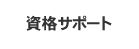 資格サポート